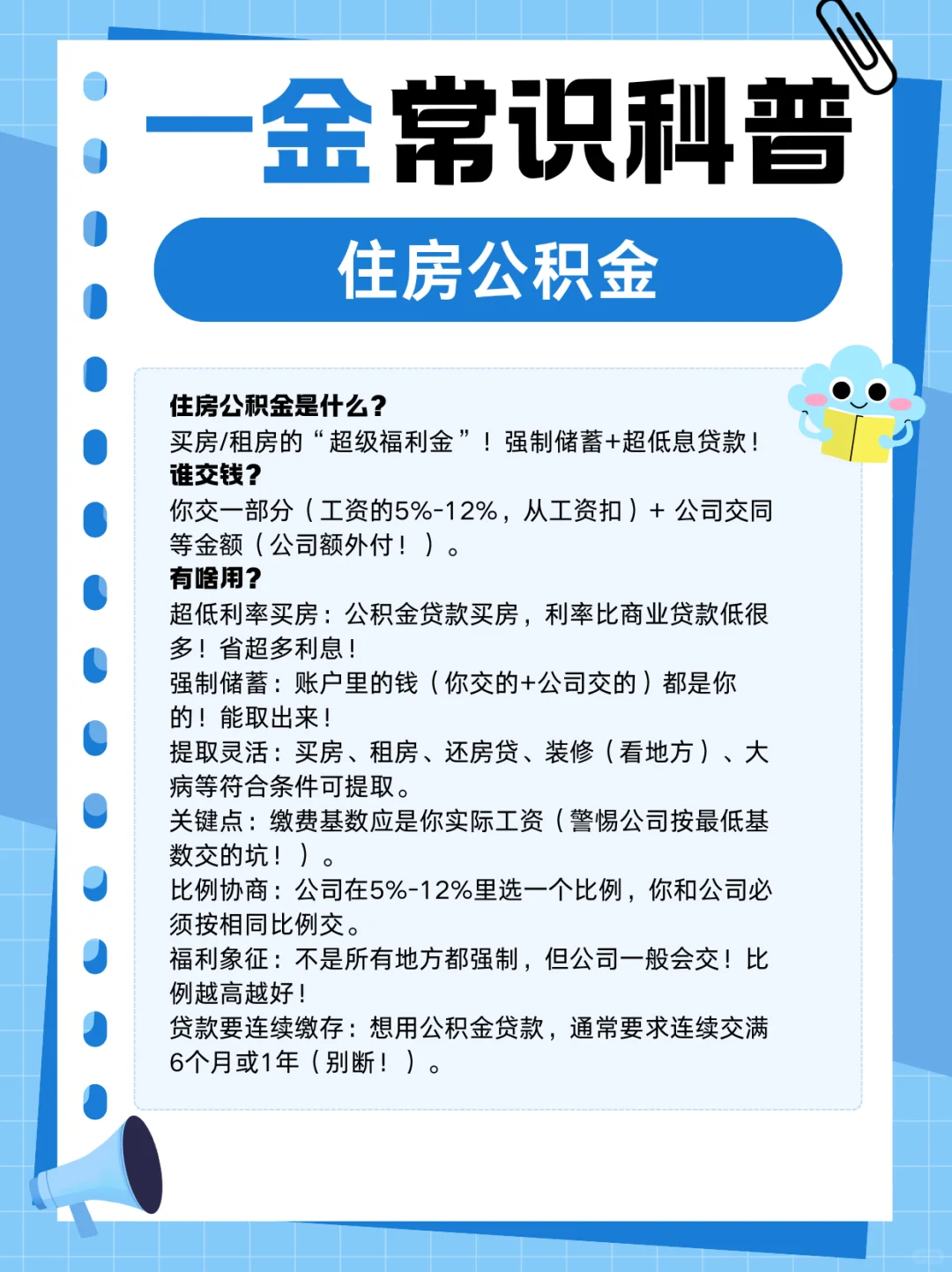 一金常识科普

住房公积金

住房公积金是什么？
买房/租房的“超级福利金”！强制储蓄+超低息贷款！
谁交钱？
你交一部分（工资的5%-12%，从工资扣）+ 公司交同等金额（公司额外付！）。
有啥用？
超低利率买房：公积金贷款买房，利率比商业贷款低很多！省超多利息！
强制储蓄：账户里的钱（你交的+公司交的）都是你的！能取出来！
提取灵活：买房、租房、还房贷、装修（看地方）、大病等符合条件可提取。
关键点：缴费基数应是你实际工资（警惕公司按最低基数交的坑！）。
比例协商：公司在5%-12%里选一个比例，你和公司必须按相同比例交。
福利象征：不是所有地方都强制，但公司一般会交！比例越高越好！
贷款要连续缴存：想用公积金贷款，通常要求连续交满6个月或1年（别断！）。